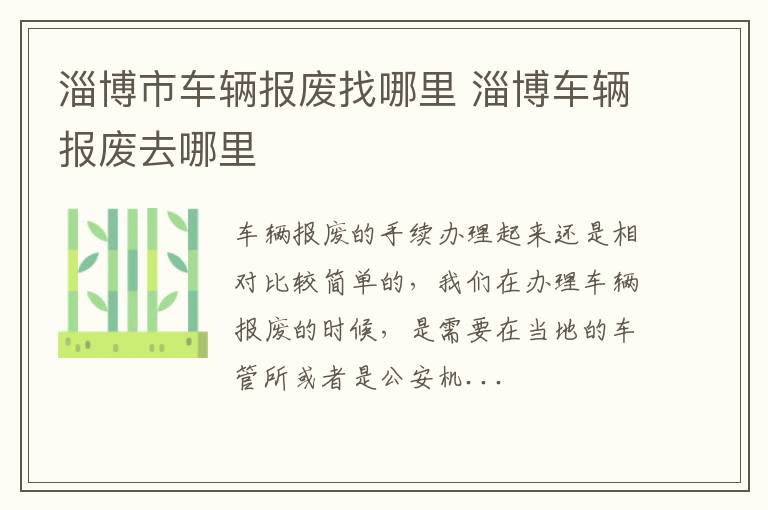 淄博市车辆报废找哪里 淄博车辆报废去哪里

车辆报废的手续办理起来还是相对比较简单的，我们在办理车辆报废的时候，是需要在当地的车管所或者是公安机...